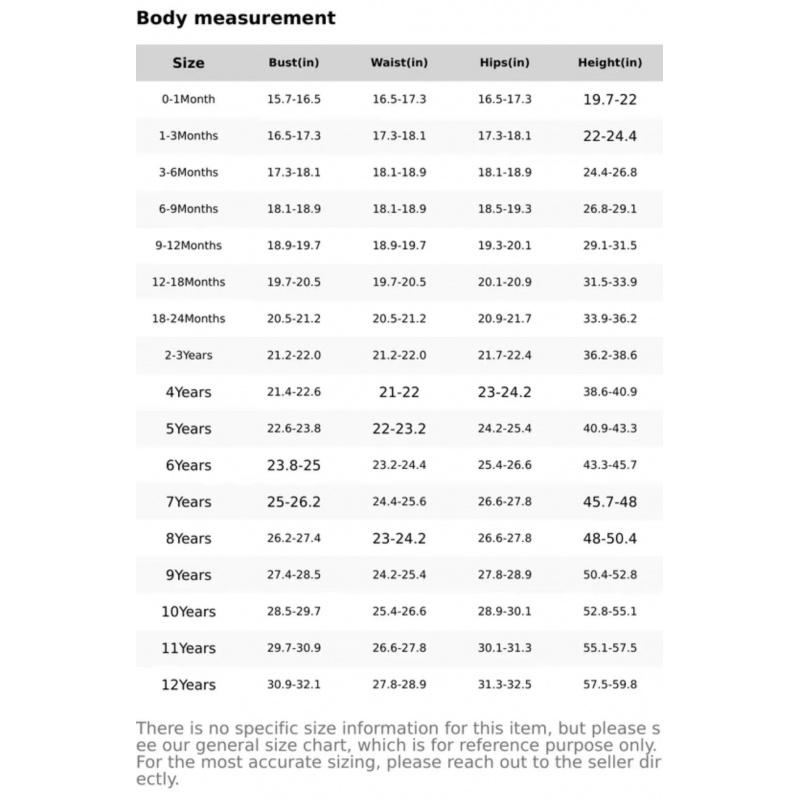 Body measurement

| Size | Bust(in) | Waist(in) | Hips(in) | Height(in) |
|---|---|---|---|---|
| 0-1Month | 15.7-16.5 | 16.5-17.3 | 16.5-17.3 | 19.7-22 |
| 1-3Months | 16.5-17.3 | 17.3-18.1 | 17.3-18.1 | 22-24.4 |
| 3-6Months | 17.3-18.1 | 18.1-18.9 | 18.1-18.9 | 24.4-26.8 |
| 6-9Months | 18.1-18.9 | 18.1-18.9 | 18.5-19.3 | 26.8-29.1 |
| 9-12Months | 18.9-19.7 | 18.9-19.7 | 19.3-20.1 | 29.1-31.5 |
| 12-18Months | 19.7-20.5 | 19.7-20.5 | 20.1-20.9 | 31.5-33.9 |
| 18-24Months | 20.5-21.2 | 20.5-21.2 | 20.9-21.7 | 33.9-36.2 |
| 2-3Years | 21.2-22.0 | 21.2-22.0 | 21.7-22.4 | 36.2-38.6 |
| 4Years | 21.4-22.6 | 21-22 | 23-24.2 | 38.6-40.9 |
| 5Years | 22.6-23.8 | 22-23.2 | 24.2-25.4 | 40.9-43.3 |
| 6Years | 23.8-25 | 23.2-24.4 | 25.4-26.6 | 43.3-45.7 |
| 7Years | 25-26.2 | 24.4-25.6 | 26.6-27.8 | 45.7-48 |
| 8Years | 26.2-27.4 | 23-24.2 | 26.6-27.8 | 48-50.4 |
| 9Years | 27.4-28.5 | 24.2-25.4 | 27.8-28.9 | 50.4-52.8 |
| 10Years | 28.5-29.7 | 25.4-26.6 | 28.9-30.1 | 52.8-55.1 |
| 11Years | 29.7-30.9 | 26.6-27.8 | 30.1-31.3 | 55.1-57.5 |
| 12Years | 30.9-32.1 | 27.8-28.9 | 31.3-32.5 | 57.5-59.8 |

There is no specific size information for this item, but please see our general size chart, which is for reference purpose only. For the most accurate sizing, please reach out to the seller directly.